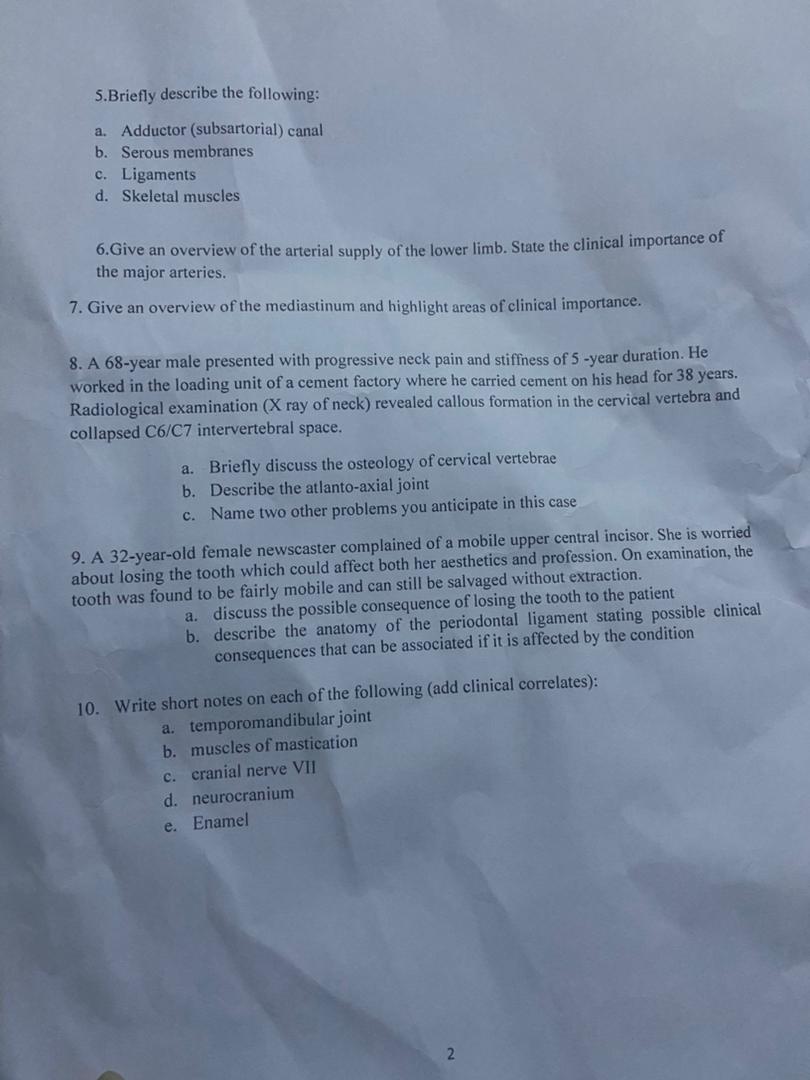 5.Briefly describe the following:

a. Adductor (subsartorial) canal
b. Serous membranes
c. Ligaments
d. Skeletal muscles

6.Give an overview of the arterial supply of the lower limb. State the clinical importance of the major arteries.

7. Give an overview of the mediastinum and highlight areas of clinical importance.

8. A 68-year male presented with progressive neck pain and stiffness of 5 -year duration. He worked in the loading unit of a cement factory where he carried cement on his head for 38 years. Radiological examination (X ray of neck) revealed callous formation in the cervical vertebra and collapsed C6/C7 intervertebral space.

a. Briefly discuss the osteology of cervical vertebrae
b. Describe the atlanto-axial joint
c. Name two other problems you anticipate in this case

9. A 32-year-old female newscaster complained of a mobile upper central incisor. She is worried about losing the tooth which could affect both her aesthetics and profession. On examination, the tooth was found to be fairly mobile and can still be salvaged without extraction.
a. discuss the possible consequence of losing the tooth to the patient
b. describe the anatomy of the periodontal ligament stating possible clinical consequences that can be associated if it is affected by the condition

10. Write short notes on each of the following (add clinical correlates):
a. temporomandibular joint
b. muscles of mastication
c. cranial nerve VII
d. neurocranium
e. Enamel

2